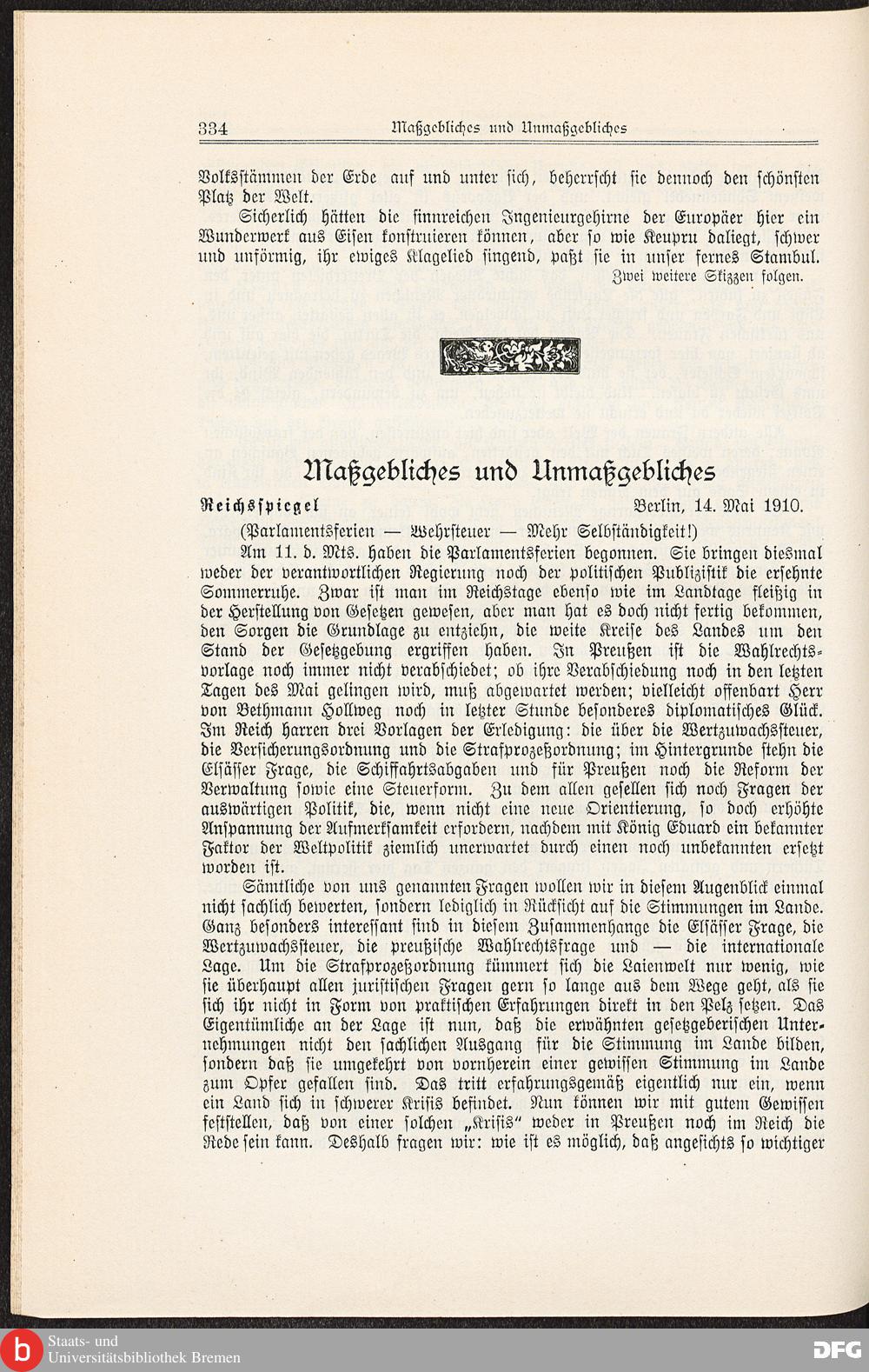 334 Maßgebliches und Unmaßgebliches

Volksstämmen der Erde auf und unter sich, beherrscht sie dennoch den schönsten Platz der Welt.

Sicherlich hätten die sinnreichen Ingenieurgehirne der Europäer hier ein Wunderwerk aus Eisen konstruieren können, aber so wie Keupru daliegt, schwer und unförmig, ihr ewiges Klagelied singend, paßt sie in unser fernes Stambul.

Zwei weitere Skizzen folgen.

Maßgebliches und Unmaßgebliches

Reichsspiegel Berlin, 14. Mai 1910.

(Parlamentsferien — Wehrsteuer — Mehr Selbständigkeit!)

Am 11. d. Mts. haben die Parlamentsferien begonnen. Sie bringen diesmal weder der verantwortlichen Regierung noch der politischen Publizistik die ersehnte Sommerruhe. Zwar ist man im Reichstage ebenso wie im Landtage fleißig in der Herstellung von Gesetzen gewesen, aber man hat es doch nicht fertig bekommen, den Sorgen die Grundlage zu entziehn, die weite Kreise des Landes um den Stand der Gesetzgebung ergriffen haben. In Preußen ist die Wahlrechtsvorlage noch immer nicht verabschiedet; ob ihre Verabschiedung noch in den letzten Tagen des Mai gelingen wird, muß abgewartet werden; vielleicht offenbart Herr von Bethmann Hollweg noch in letzter Stunde besonderes diplomatisches Glück. Im Reich harren drei Vorlagen der Erledigung: die über die Wertzuwachssteuer, die Versicherungsordnung und die Strafprozeßordnung; im Hintergrunde stehn die Elsässer Frage, die Schiffahrtsabgaben und für Preußen noch die Reform der Verwaltung sowie eine Steuerform. Zu dem allen gesellen sich noch Fragen der auswärtigen Politik, die, wenn nicht eine neue Orientierung, so doch erhöhte Anspannung der Aufmerksamkeit erfordern, nachdem mit König Eduard ein bekannter Faktor der Weltpolitik ziemlich unerwartet durch einen noch unbekannten ersetzt worden ist.

Sämtliche von uns genannten Fragen wollen wir in diesem Augenblick einmal nicht sachlich bewerten, sondern lediglich in Rücksicht auf die Stimmungen im Lande. Ganz besonders interessant sind in diesem Zusammenhange die Elsässer Frage, die Wertzuwachssteuer, die preußische Wahlrechtsfrage und — die internationale Lage. Um die Strafprozeßordnung kümmert sich die Laienwelt nur wenig, wie sie überhaupt allen juristischen Fragen gern so lange aus dem Wege geht, als sie sich ihr nicht in Form von praktischen Erfahrungen direkt in den Pelz setzen. Das Eigentümliche an der Lage ist nun, daß die erwähnten gesetzgeberischen Unternehmungen nicht den sachlichen Ausgang für die Stimmung im Lande bilden, sondern daß sie umgekehrt von vornherein einer gewissen Stimmung im Lande zum Opfer gefallen sind. Das tritt erfahrungsgemäß eigentlich nur ein, wenn ein Land sich in schwerer Krisis befindet. Nun können wir mit gutem Gewissen feststellen, daß von einer solchen „Krisis" weder in Preußen noch im Reich die Rede sein kann. Deshalb fragen wir: wie ist es möglich, daß angesichts so wichtiger

Staats- und Universitätsbibliothek Bremen
DFG